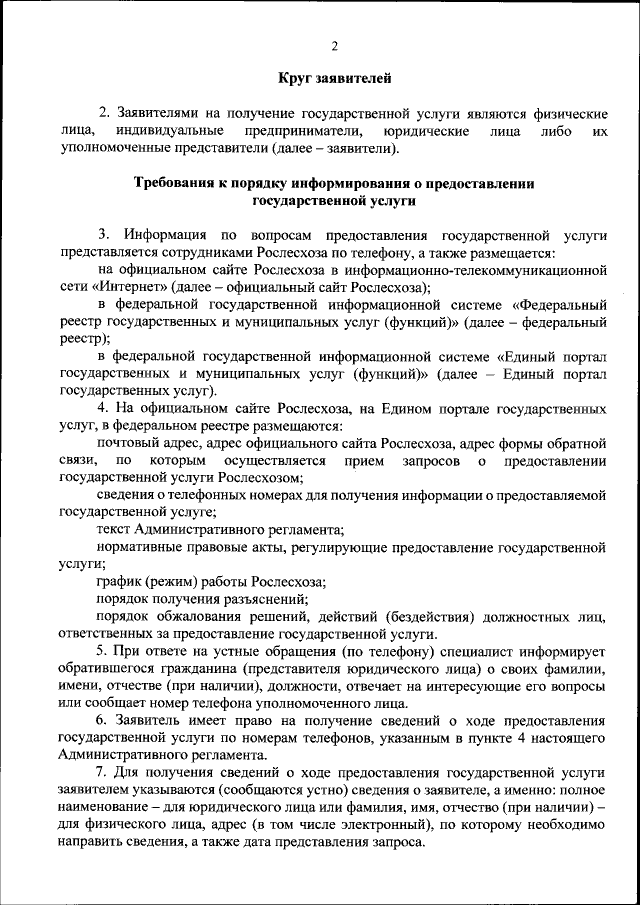 2

Круг заявителей

2. Заявителями на получение государственной услуги являются физические лица, индивидуальные предприниматели, юридические лица либо их уполномоченные представители (далее – заявители).

Требования к порядку информирования о предоставлении государственной услуги

3. Информация по вопросам предоставления государственной услуги представляется сотрудниками Рослесхоза по телефону, а также размещается:

на официальном сайте Рослесхоза в информационно-телекоммуникационной сети «Интернет» (далее – официальный сайт Рослесхоза);

в федеральной государственной информационной системе «Федеральный реестр государственных и муниципальных услуг (функций)» (далее – федеральный реестр);

в федеральной государственной информационной системе «Единый портал государственных и муниципальных услуг (функций)» (далее – Единый портал государственных услуг).

4. На официальном сайте Рослесхоза, на Едином портале государственных услуг, в федеральном реестре размещаются:

почтовый адрес, адрес официального сайта Рослесхоза, адрес формы обратной связи, по которым осуществляется прием запросов о предоставлении государственной услуги Рослесхозом;

сведения о телефонных номерах для получения информации о предоставляемой государственной услуге;

текст Административного регламента;

нормативные правовые акты, регулирующие предоставление государственной услуги;

график (режим) работы Рослесхоза;

порядок получения разъяснений;

порядок обжалования решений, действий (бездействия) должностных лиц, ответственных за предоставление государственной услуги.

5. При ответе на устные обращения (по телефону) специалист информирует обратившегося гражданина (представителя юридического лица) о своих фамилии, имени, отчестве (при наличии), должности, отвечает на интересующие его вопросы или сообщает номер телефона уполномоченного лица.

6. Заявитель имеет право на получение сведений о ходе предоставления государственной услуги по номерам телефонов, указанным в пункте 4 настоящего Административного регламента.

7. Для получения сведений о ходе предоставления государственной услуги заявителем указываются (сообщаются устно) сведения о заявителе, а именно: полное наименование – для юридического лица или фамилия, имя, отчество (при наличии) – для физического лица, адрес (в том числе электронный), по которому необходимо направить сведения, а также дата представления запроса.